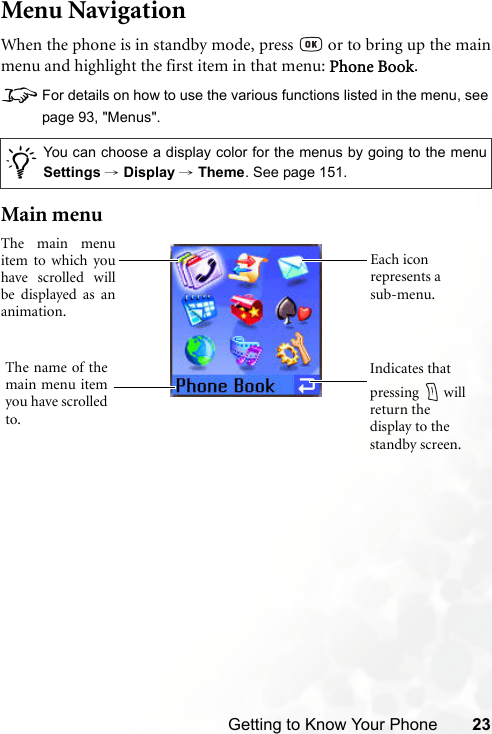 Menu Navigation

When the phone is in standby mode, press OK or to bring up the main menu and highlight the first item in that menu: Phone Book.

For details on how to use the various functions listed in the menu, see page 93, "Menus".

You can choose a display color for the menus by going to the menu Settings → Display → Theme. See page 151.

Main menu

The main menu item to which you have scrolled will be displayed as an animation.

Each icon represents a sub-menu.

The name of the main menu item you have scrolled to.

Phone Book

Indicates that pressing will return the display to the standby screen.

Getting to Know Your Phone 23